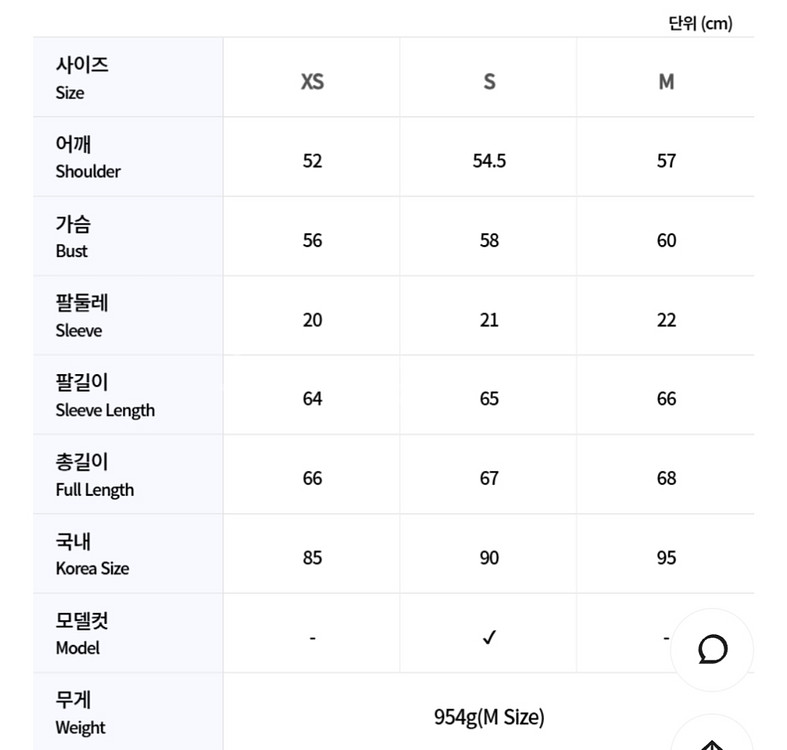 단위 (cm)

| 사이즈 Size | XS | S | M |
|---|---|---|---|
| 어깨 Shoulder | 52 | 54.5 | 57 |
| 가슴 Bust | 56 | 58 | 60 |
| 팔둘레 Sleeve | 20 | 21 | 22 |
| 팔길이 Sleeve Length | 64 | 65 | 66 |
| 총길이 Full Length | 66 | 67 | 68 |
| 국내 Korea Size | 85 | 90 | 95 |
| 모델컷 Model | - | ✓ | - |
| 무게 Weight | 954g(M Size) | | |